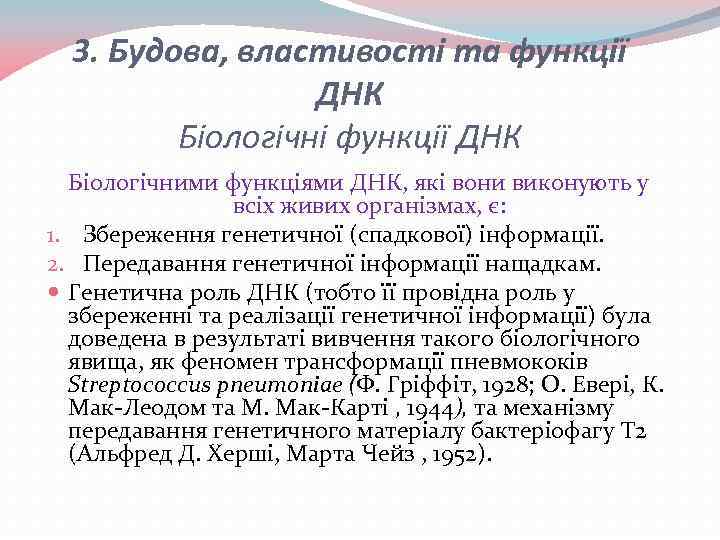 3. Будова, властивості та функції ДНК

Біологічні функції ДНК

Біологічними функціями ДНК, які вони виконують у всіх живих організмах, є:

1. Збереження генетичної (спадкової) інформації.
2. Передавання генетичної інформації нащадкам.

Генетична роль ДНК (тобто її провідна роль у збереженні та реалізації генетичної інформації) була доведена в результаті вивчення такого біологічного явища, як феномен трансформації пневмококів Streptococcus pneumoniae (Ф. Гріффіт, 1928; О. Евері, К. Мак-Леодом та М. Мак-Карті , 1944), та механізму передавання генетичного матеріалу бактеріофагу Т2 (Альфред Д. Херші, Марта Чейз , 1952).